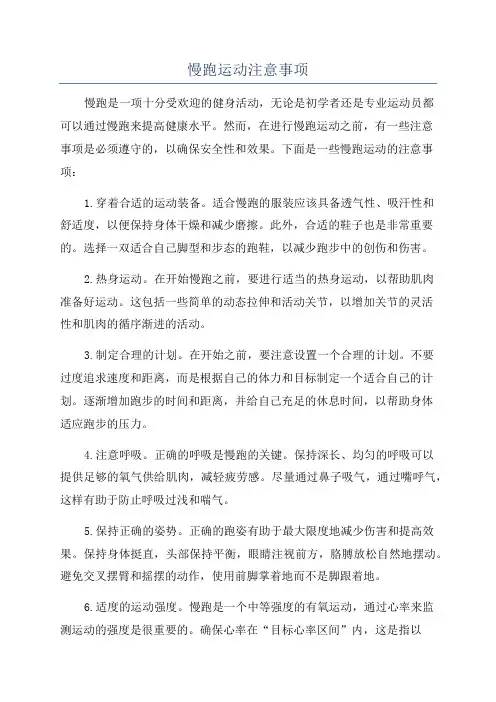 慢跑运动注意事项

慢跑是一项十分受欢迎的健身活动，无论是初学者还是专业运动员都可以通过慢跑来提高健康水平。然而，在进行慢跑运动之前，有一些注意事项是必须遵守的，以确保安全性和效果。下面是一些慢跑运动的注意事项：

1.穿着合适的运动装备。适合慢跑的服装应该具备透气性、吸汗性和舒适度，以便保持身体干燥和减少磨擦。此外，合适的鞋子也是非常重要的。选择一双适合自己脚型和步态的跑鞋，以减少跑步中的创伤和伤害。

2.热身运动。在开始慢跑之前，要进行适当的热身运动，以帮助肌肉准备好运动。这包括一些简单的动态拉伸和活动关节，以增加关节的灵活性和肌肉的循序渐进的活动。

3.制定合理的计划。在开始之前，要注意设置一个合理的计划。不要过度追求速度和距离，而是根据自己的体力和目标制定一个适合自己的计划。逐渐增加跑步的时间和距离，并给自己充足的休息时间，以帮助身体适应跑步的压力。

4.注意呼吸。正确的呼吸是慢跑的关键。保持深长、均匀的呼吸可以提供足够的氧气供给肌肉，减轻疲劳感。尽量通过鼻子吸气，通过嘴呼气，这样有助于防止呼吸过浅和喘气。

5.保持正确的姿势。正确的跑姿有助于最大限度地减少伤害和提高效果。保持身体挺直，头部保持平衡，眼睛注视前方，胳膊放松自然地摆动。避免交叉摆臂和摇摆的动作，使用前脚掌着地而不是脚跟着地。

6.适度的运动强度。慢跑是一个中等强度的有氧运动，通过心率来监测运动的强度是很重要的。确保心率在“目标心率区间”内，这是指以